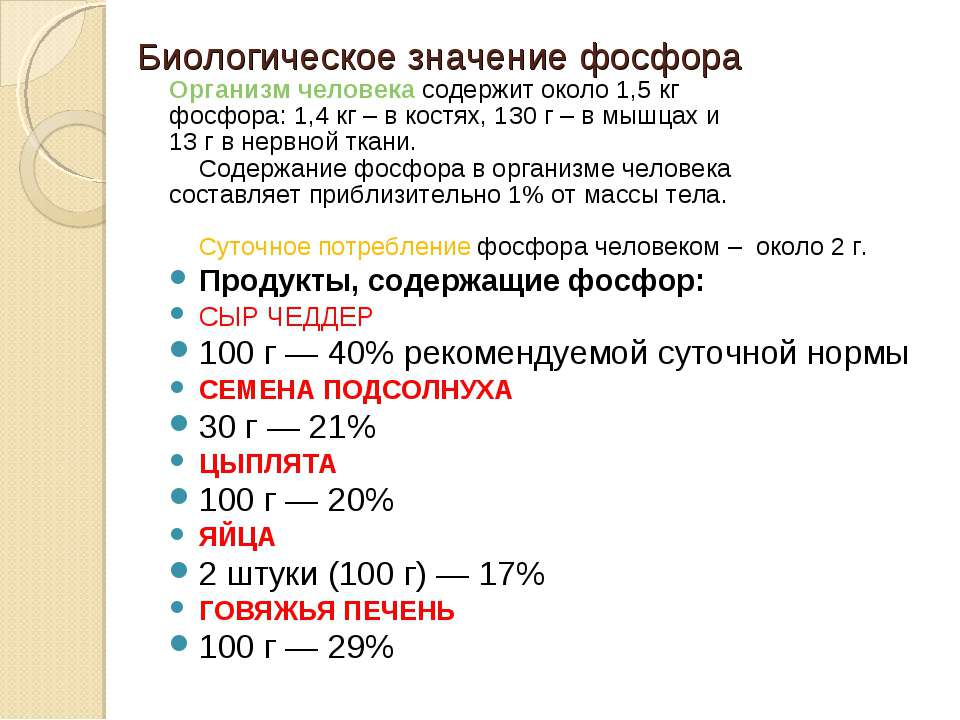 Биологическое значение фосфора

Организм человека содержит около 1,5 кг фосфора: 1,4 кг – в костях, 130 г – в мышцах и 13 г в нервной ткани.

Содержание фосфора в организме человека составляет приблизительно 1% от массы тела.

Суточное потребление фосфора человеком – около 2 г.

- Продукты, содержащие фосфор:
- СЫР ЧЕДДЕР
- 100 г — 40% рекомендуемой суточной нормы
- СЕМЕНА ПОДСОЛНУХА
- 30 г — 21%
- ЦЫПЛЯТА
- 100 г — 20%
- ЯЙЦА
- 2 штуки (100 г) — 17%
- ГОВЯЖЬЯ ПЕЧЕНЬ
- 100 г — 29%